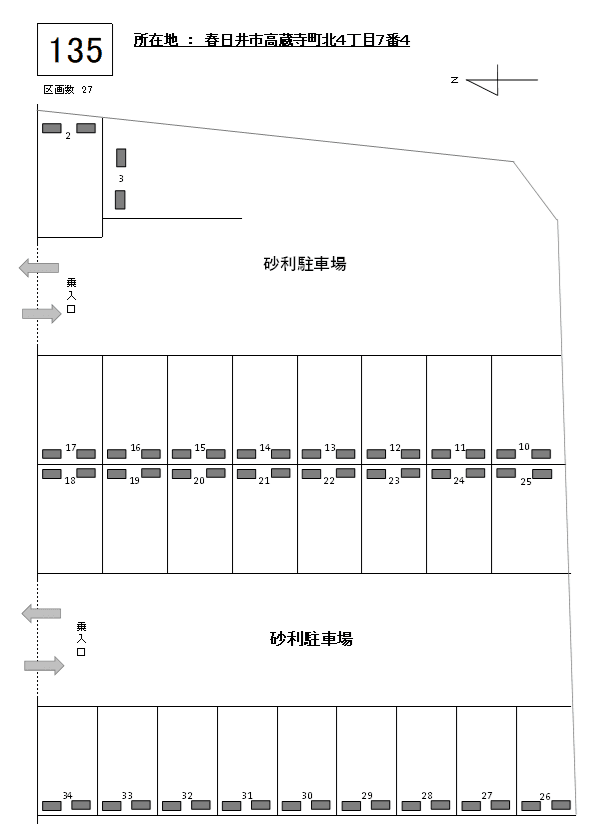 135

所在地 ： 春日井市高蔵寺町北4丁目7番4

区画数 27

N

2

3

砂利駐車場

乗入口

17 16 15 14 13 12 11 10

18 19 20 21 22 23 24 25

乗入口

砂利駐車場

34 33 32 31 30 29 28 27 26